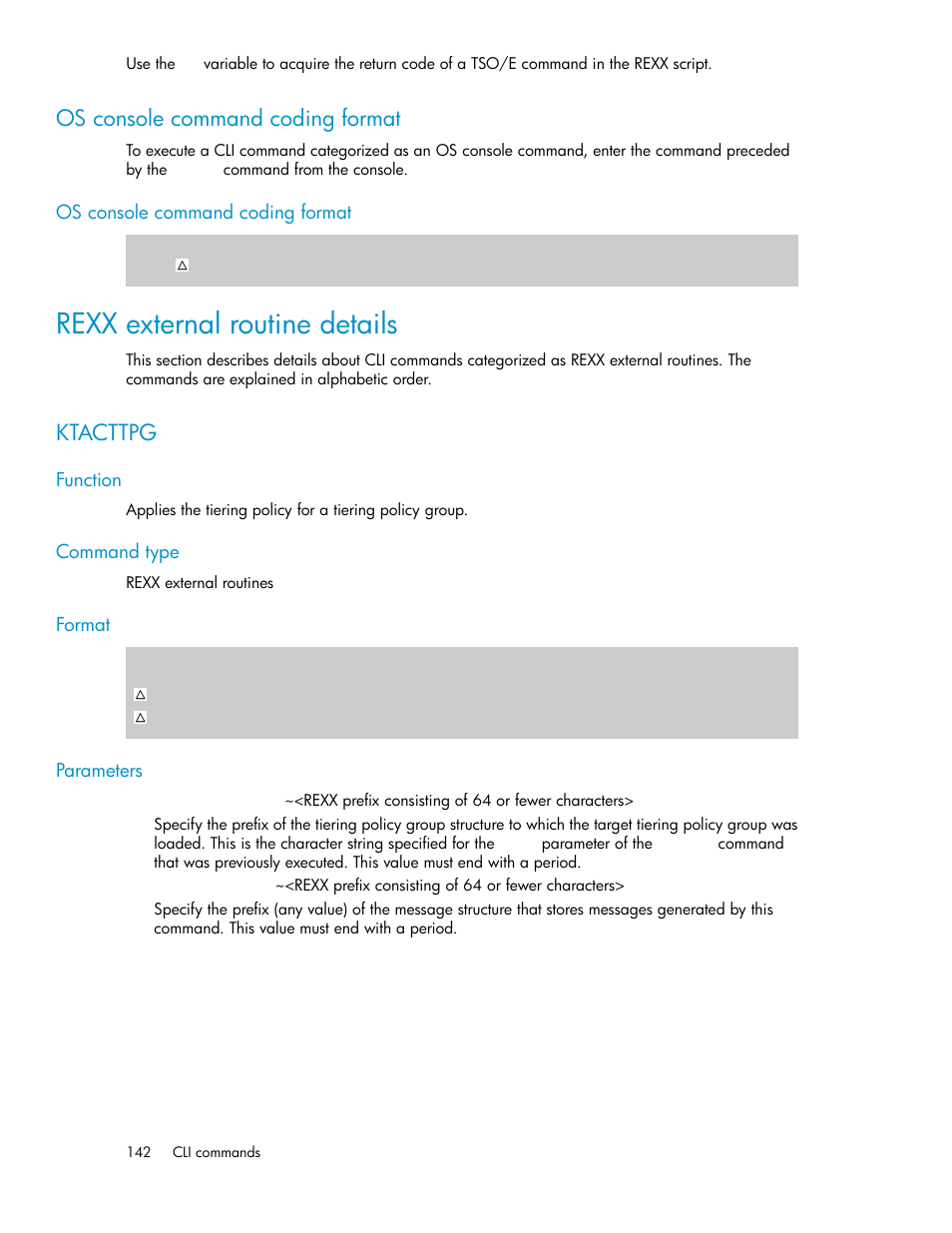 Use the variable to acquire the return code of a TSO/E command in the REXX script.

OS console command coding format

To execute a CLI command categorized as an OS console command, enter the command preceded by the command from the console.

OS console command coding format

△

REXX external routine details

This section describes details about CLI commands categorized as REXX external routines. The commands are explained in alphabetic order.

KTACTTPG

Function

Applies the tiering policy for a tiering policy group.

Command type

REXX external routines

Format

△
△

Parameters

~<REXX prefix consisting of 64 or fewer characters>

Specify the prefix of the tiering policy group structure to which the target tiering policy group was loaded. This is the character string specified for the parameter of the command that was previously executed. This value must end with a period.

~<REXX prefix consisting of 64 or fewer characters>

Specify the prefix (any value) of the message structure that stores messages generated by this command. This value must end with a period.

142 CLI commands